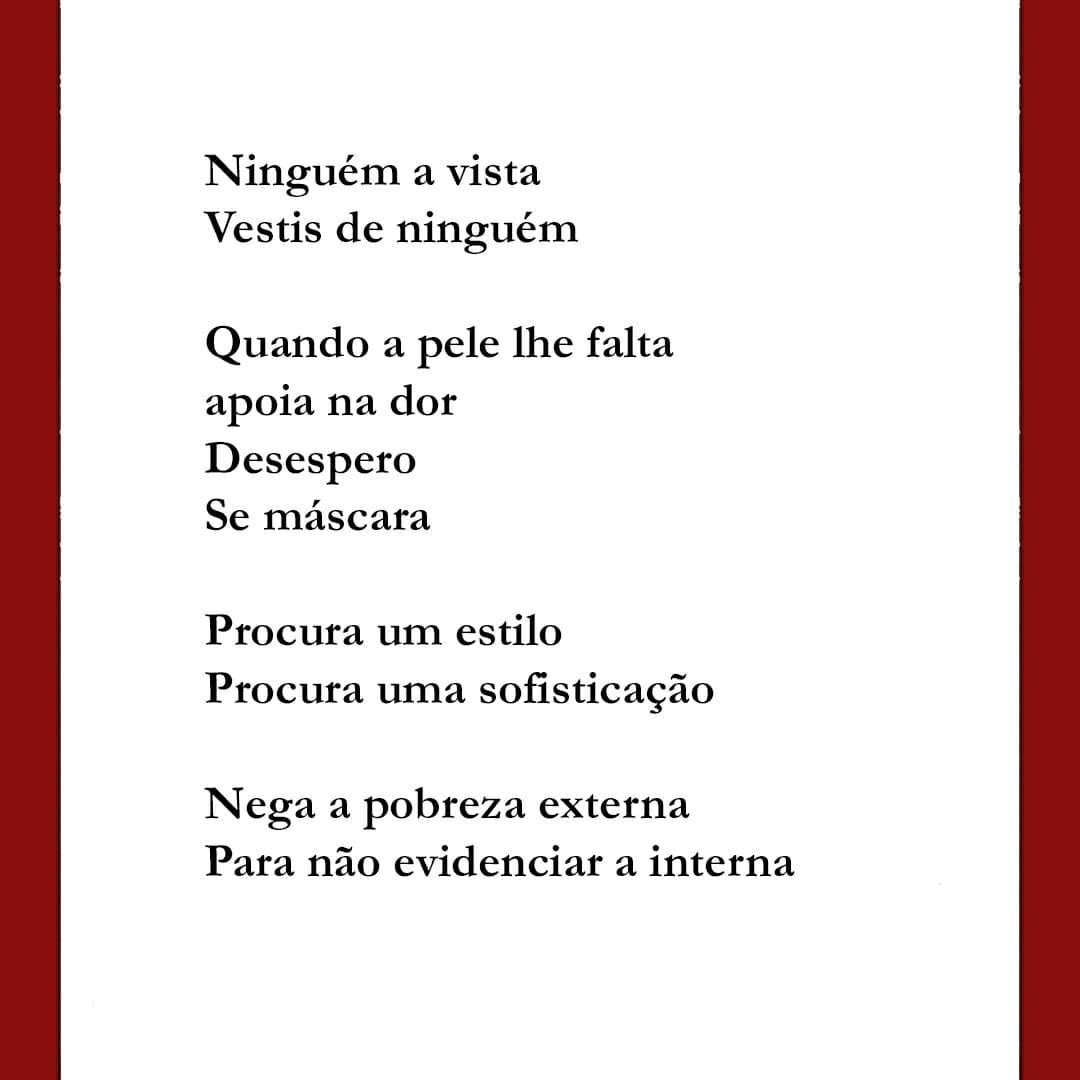 Ninguém a vista
Vestis de ninguém

Quando a pele lhe falta
apoia na dor
Desespero
Se máscara

Procura um estilo
Procura uma sofisticação

Nega a pobreza externa
Para não evidenciar a interna